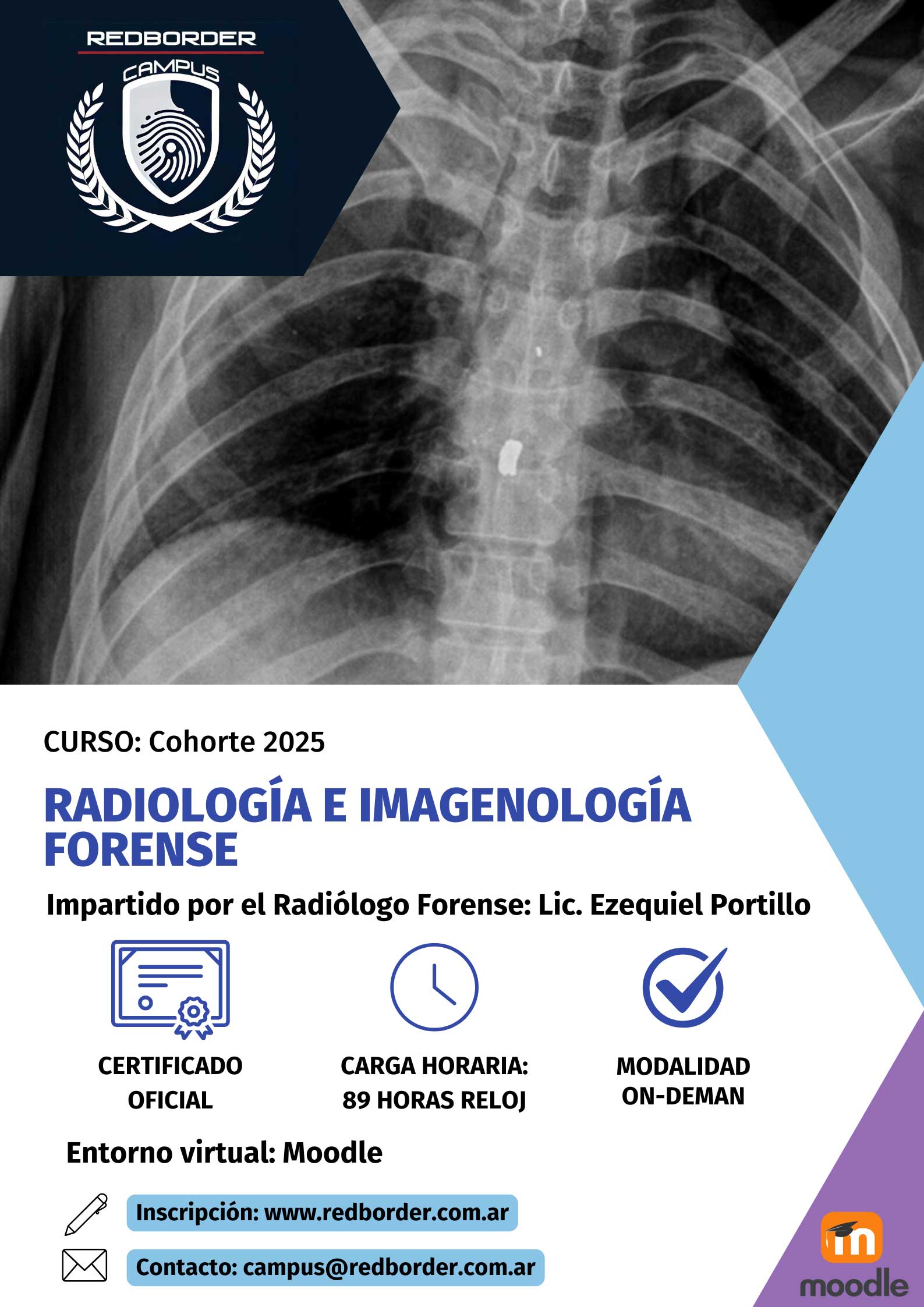 REDBORDER
CAMPUS

CURSO: Cohorte 2025

RADIOLOGÍA E IMAGENOLOGÍA FORENSE

Impartido por el Radiólogo Forense: Lic. Ezequiel Portillo

CERTIFICADO OFICIAL

CARGA HORARIA: 89 HORAS RELOJ

MODALIDAD ON-DEMAN

Entorno virtual: Moodle

Inscripción: www.redborder.com.ar

Contacto: campus@redborder.com.ar

moodle